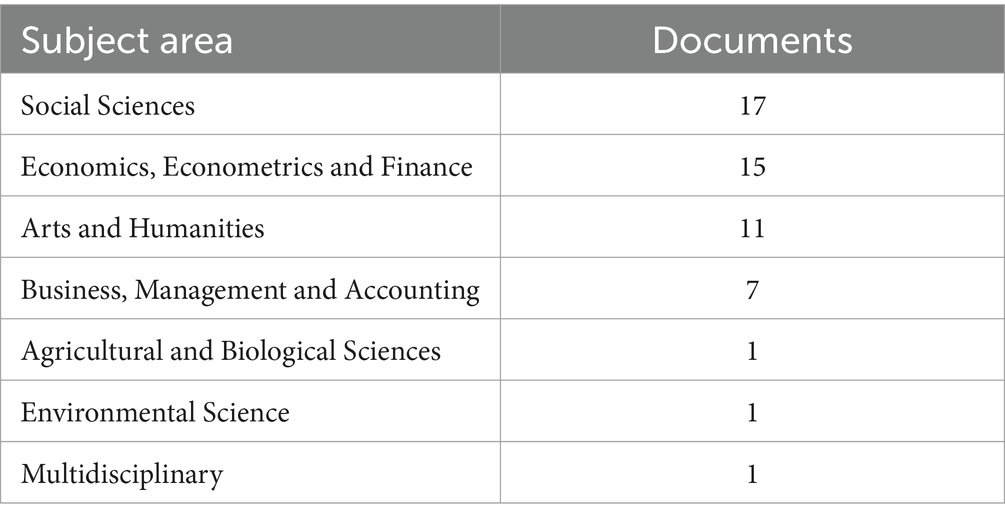 | Subject area | Documents |
|---|---|
| Social Sciences | 17 |
| Economics, Econometrics and Finance | 15 |
| Arts and Humanities | 11 |
| Business, Management and Accounting | 7 |
| Agricultural and Biological Sciences | 1 |
| Environmental Science | 1 |
| Multidisciplinary | 1 |